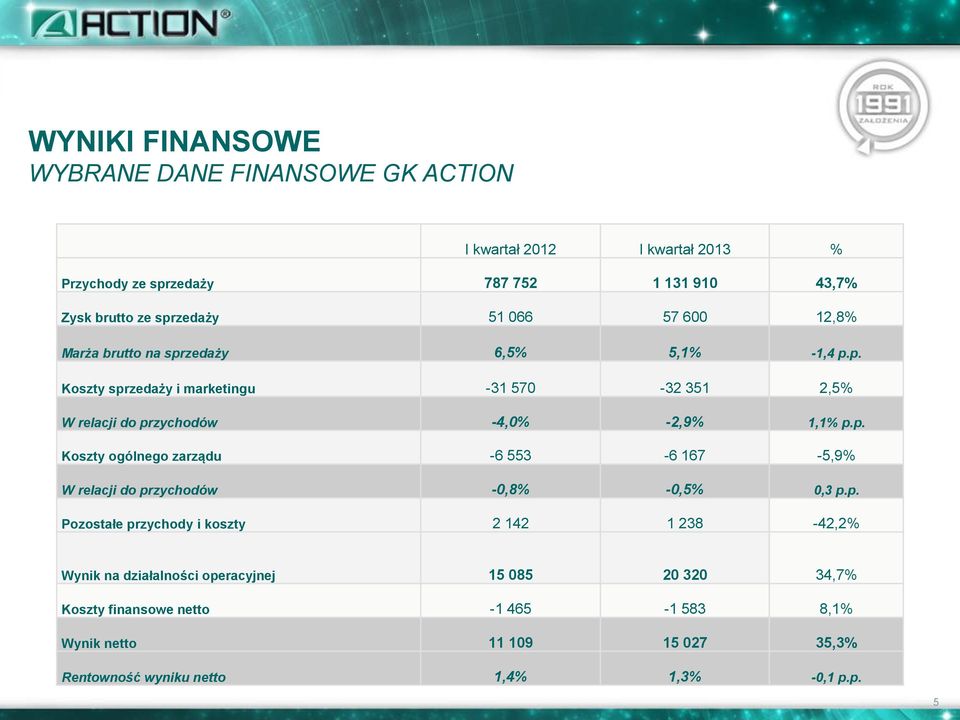 ACTION®

ROK 1991 ZAŁOŻENIA

WYNIKI FINANSOWE
WYBRANE DANE FINANSOWE GK ACTION

| | I kwartał 2012 | I kwartał 2013 | % |
|---|---|---|---|
| Przychody ze sprzedaży | 787 752 | 1 131 910 | 43,7% |
| Zysk brutto ze sprzedaży | 51 066 | 57 600 | 12,8% |
| Marża brutto na sprzedaży | 6,5% | 5,1% | -1,4 p.p. |
| Koszty sprzedaży i marketingu | -31 570 | -32 351 | 2,5% |
| W relacji do przychodów | -4,0% | -2,9% | 1,1% p.p. |
| Koszty ogólnego zarządu | -6 553 | -6 167 | -5,9% |
| W relacji do przychodów | -0,8% | -0,5% | 0,3 p.p. |
| Pozostałe przychody i koszty | 2 142 | 1 238 | -42,2% |
| Wynik na działalności operacyjnej | 15 085 | 20 320 | 34,7% |
| Koszty finansowe netto | -1 465 | -1 583 | 8,1% |
| Wynik netto | 11 109 | 15 027 | 35,3% |
| Rentowność wyniku netto | 1,4% | 1,3% | -0,1 p.p. |

5